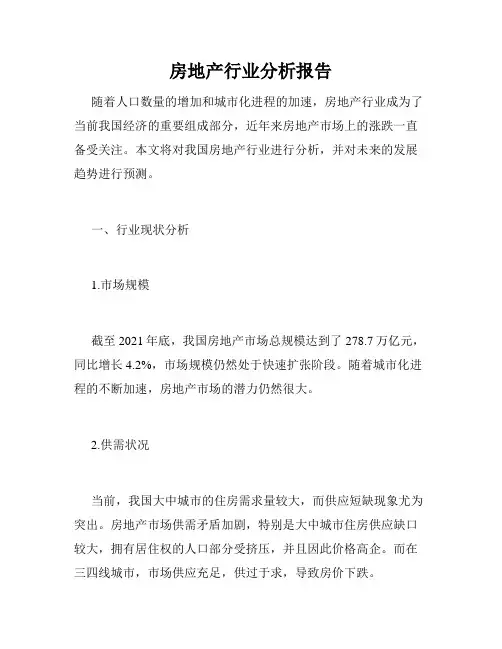 房地产行业分析报告

随着人口数量的增加和城市化进程的加速，房地产行业成为了当前我国经济的重要组成部分，近年来房地产市场上的涨跌一直备受关注。本文将对我国房地产行业进行分析，并对未来的发展趋势进行预测。

一、行业现状分析

1.市场规模

截至 2021 年底，我国房地产市场总规模达到了 278.7 万亿元，同比增长 4.2%，市场规模仍然处于快速扩张阶段。随着城市化进程的不断加速，房地产市场的潜力仍然很大。

2.供需状况

当前，我国大中城市的住房需求量较大，而供应短缺现象尤为突出。房地产市场供需矛盾加剧，特别是大中城市住房供应缺口较大，拥有居住权的人口部分受挤压，并且因此价格高企。而在三四线城市，市场供应充足，供过于求，导致房价下跌。